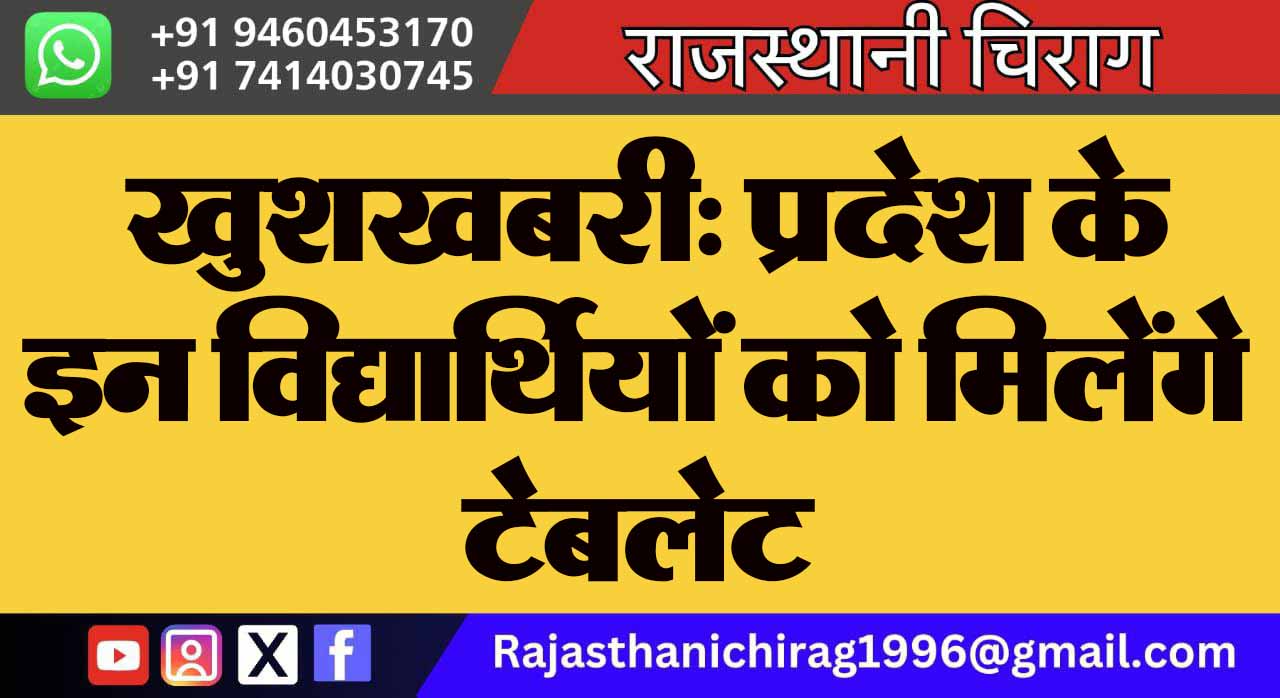 +91 9460453170
+91 7414030745

राजस्थानी चिराग

खुशखबरी: प्रदेश के इन विद्यार्थियों को मिलेंगे टेबलेट

Rajasthanichirag1996@gmail.com